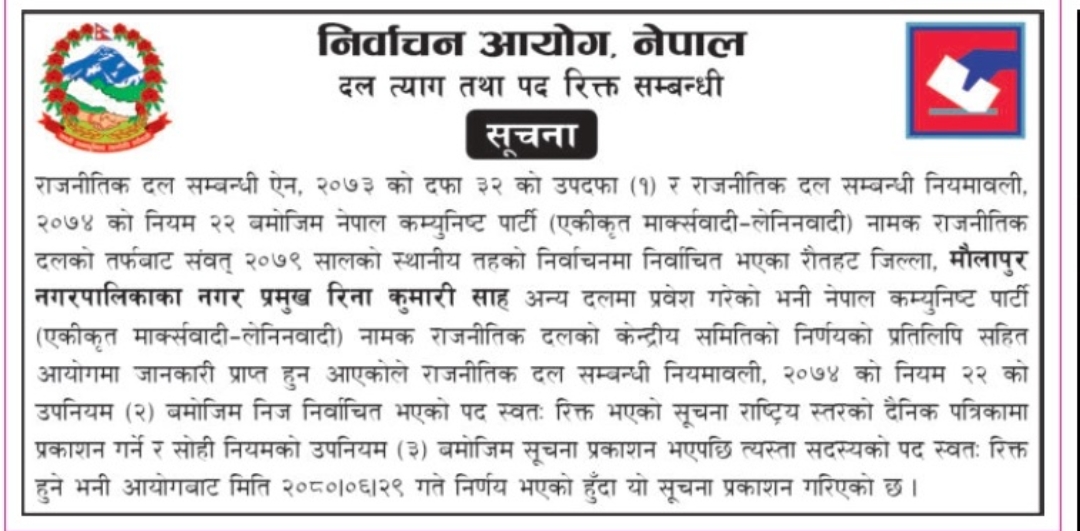 निर्वाचन आयोग, नेपाल
दल त्याग तथा पद रिक्त सम्बन्धी
सूचना

राजनीतिक दल सम्बन्धी ऐन, २०७३ को दफा ३२ को उपदफा (१) र राजनीतिक दल सम्बन्धी नियमावली, २०७४ को नियम २२ बमोजिम नेपाल कम्युनिष्ट पार्टी (एकीकृत मार्क्सवादी-लेनिनवादी) नामक राजनीतिक दलको तर्फबाट संवत् २०७९ सालको स्थानीय तहको निर्वाचनमा निर्वाचित भएका रौतहट जिल्ला, मौलापुर नगरपालिकाका नगर प्रमुख रिना कुमारी साह अन्य दलमा प्रवेश गरेको भनी नेपाल कम्युनिष्ट पार्टी (एकीकृत मार्क्सवादी-लेनिनवादी) नामक राजनीतिक दलको केन्द्रीय समितिको निर्णयको प्रतिलिपि सहित आयोगमा जानकारी प्राप्त हुन आएकोले राजनीतिक दल सम्बन्धी नियमावली, २०७४ को नियम २२ को उपनियम (२) बमोजिम निज निर्वाचित भएको पद स्वतः रिक्त भएको सूचना राष्ट्रिय स्तरको दैनिक पत्रिकामा प्रकाशन गर्ने र सोही नियमको उपनियम (३) बमोजिम सूचना प्रकाशन भएपछि त्यस्ता सदस्यको पद स्वतः रिक्त हुने भनी आयोगबाट मिति २०८०।०६।२९ गते निर्णय भएको हुँदा यो सूचना प्रकाशन गरिएको छ ।